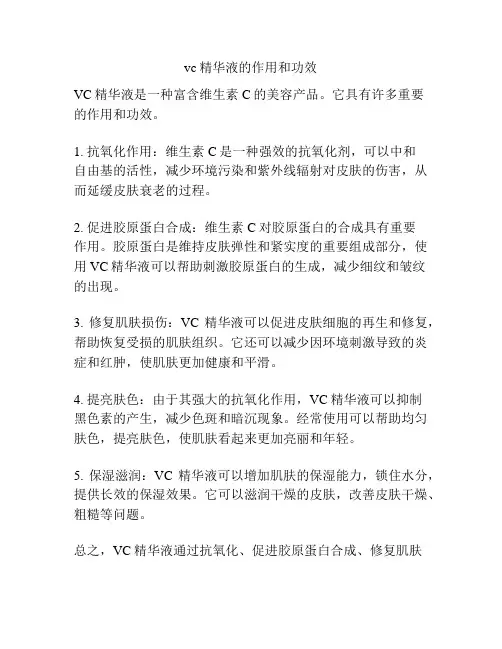 vc 精华液的作用和功效

VC 精华液是一种富含维生素 C 的美容产品。它具有许多重要的作用和功效。

1. 抗氧化作用：维生素 C 是一种强效的抗氧化剂，可以中和自由基的活性，减少环境污染和紫外线辐射对皮肤的伤害，从而延缓皮肤衰老的过程。

2. 促进胶原蛋白合成：维生素 C 对胶原蛋白的合成具有重要作用。胶原蛋白是维持皮肤弹性和紧实度的重要组成部分，使用 VC 精华液可以帮助刺激胶原蛋白的生成，减少细纹和皱纹的出现。

3. 修复肌肤损伤：VC 精华液可以促进皮肤细胞的再生和修复，帮助恢复受损的肌肤组织。它还可以减少因环境刺激导致的炎症和红肿，使肌肤更加健康和平滑。

4. 提亮肤色：由于其强大的抗氧化作用，VC 精华液可以抑制黑色素的产生，减少色斑和暗沉现象。经常使用可以帮助均匀肤色，提亮肤色，使肌肤看起来更加亮丽和年轻。

5. 保湿滋润：VC 精华液可以增加肌肤的保湿能力，锁住水分，提供长效的保湿效果。它可以滋润干燥的皮肤，改善皮肤干燥、粗糙等问题。

总之，VC 精华液通过抗氧化、促进胶原蛋白合成、修复肌肤